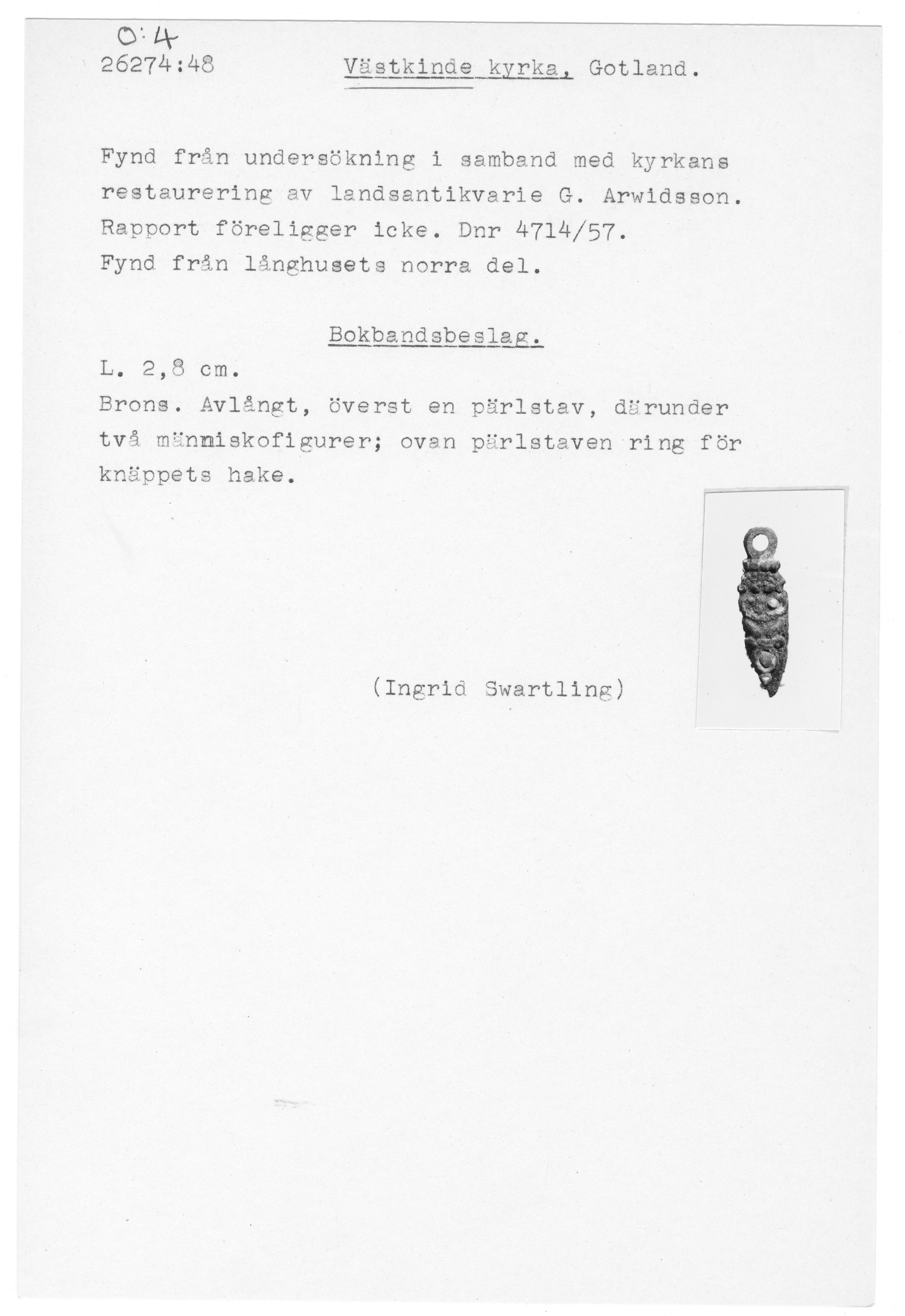 O:4
26274:48 Västkinde kyrka, Gotland.

Fynd från undersökning i samband med kyrkans restaurering av landsantikvarie G. Arwidsson. Rapport föreligger icke. Dnr 4714/57. Fynd från långhusets norra del.

Bokbandsbeslag.

L. 2,8 cm.
Brons. Avlångt, överst en pärlstav, därunder två människofigurer; ovan pärlstaven ring för knäppets hake.

(Ingrid Swartling)